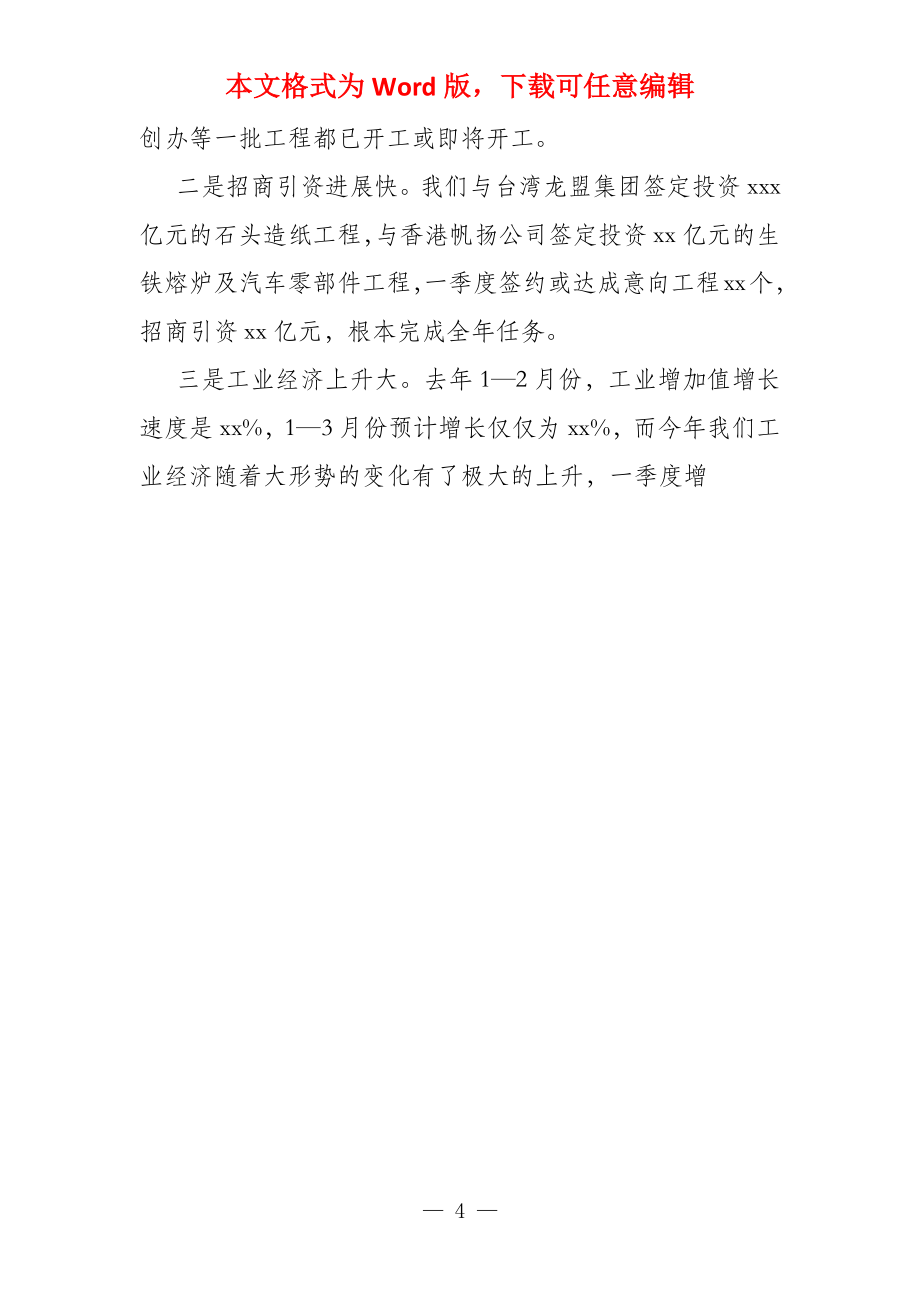 本文格式为Word版，下载可任意编辑

创办等一批工程都已开工或即将开工。

二是招商引资进展快。我们与台湾龙盟集团签定投资xxx亿元的石头造纸工程，与香港帆扬公司签定投资xx亿元的生铁熔炉及汽车零部件工程，一季度签约或达成意向工程xx个，招商引资xx亿元，根本完成全年任务。

三是工业经济上升大。去年1—2月份，工业增加值增长速度是xx%，1—3月份预计增长仅仅为xx%，而今年我们工业经济随着大形势的变化有了极大的上升，一季度增

— 4 —